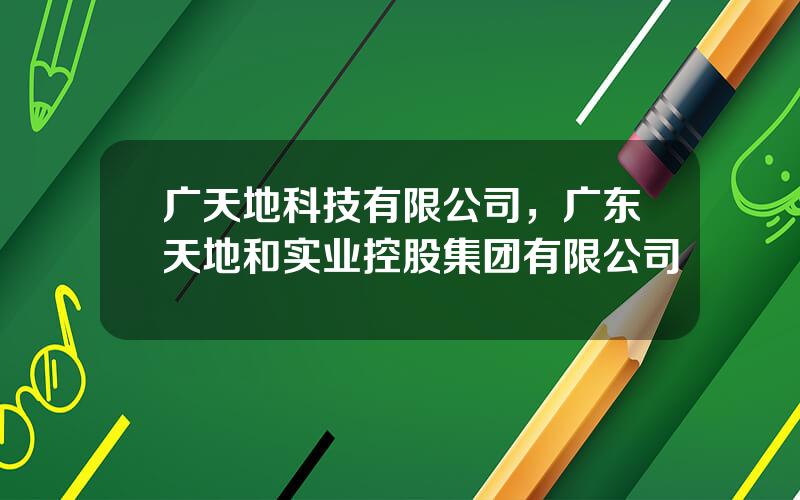 广天地科技有限公司，广东天地和实业控股集团有限公司